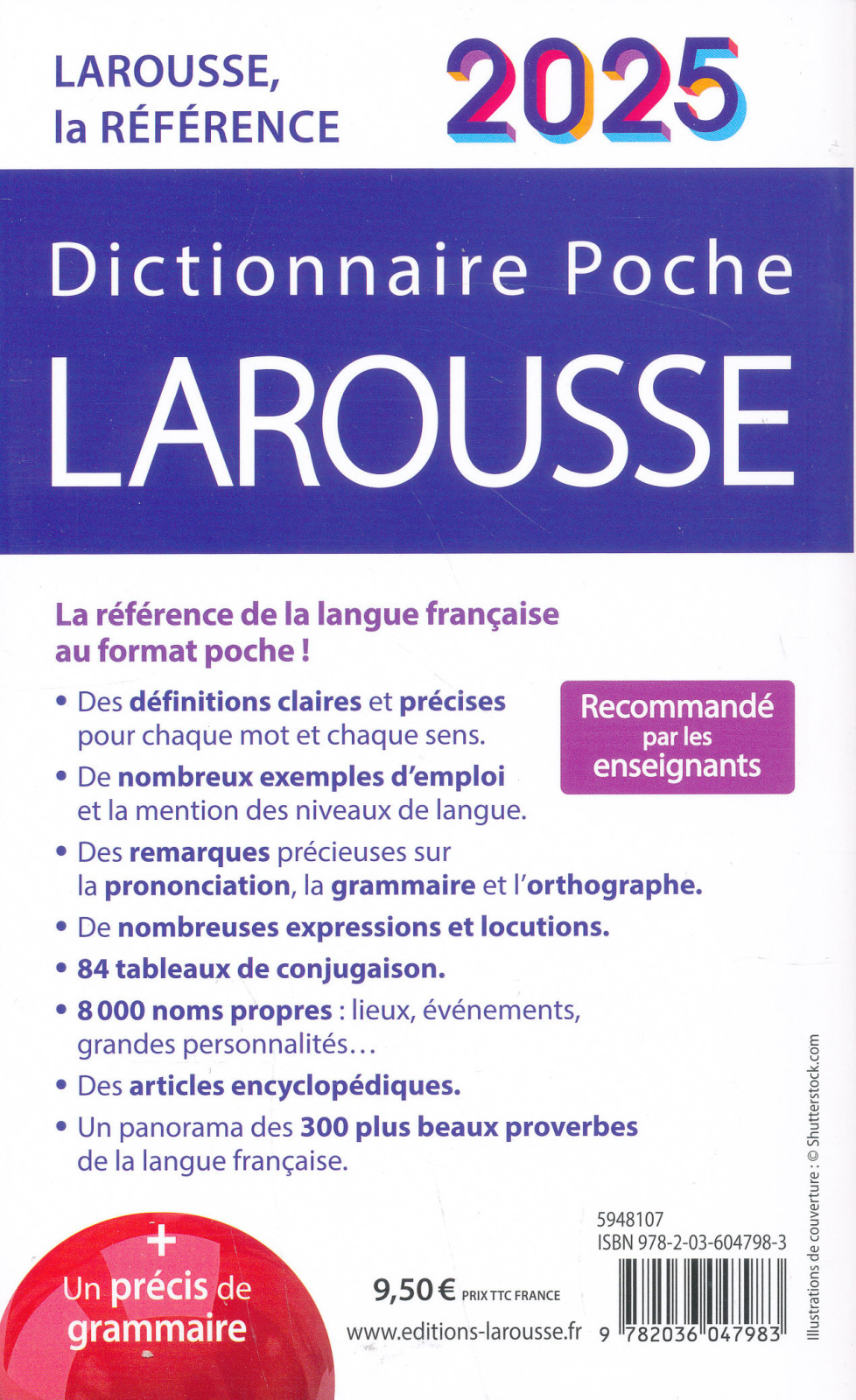 LAROUSSE, la RÉFÉRENCE

2025

Dictionnaire Poche

LAROUSSE

La référence de la langue française au format poche !

Recommandé par les enseignants

• Des définitions claires et précises pour chaque mot et chaque sens.

• De nombreux exemples d'emploi et la mention des niveaux de langue.

• Des remarques précieuses sur la prononciation, la grammaire et l'orthographe.

• De nombreuses expressions et locutions.

• 84 tableaux de conjugaison.

• 8 000 noms propres : lieux, événements, grandes personnalités…

• Des articles encyclopédiques.

• Un panorama des 300 plus beaux proverbes de la langue française.

+ Un précis de grammaire

9,50 € PRIX TTC FRANCE

www.editions-larousse.fr

5948107
ISBN 978-2-03-604798-3

9 782036 047983

Illustrations de couverture : © Shutterstock.com